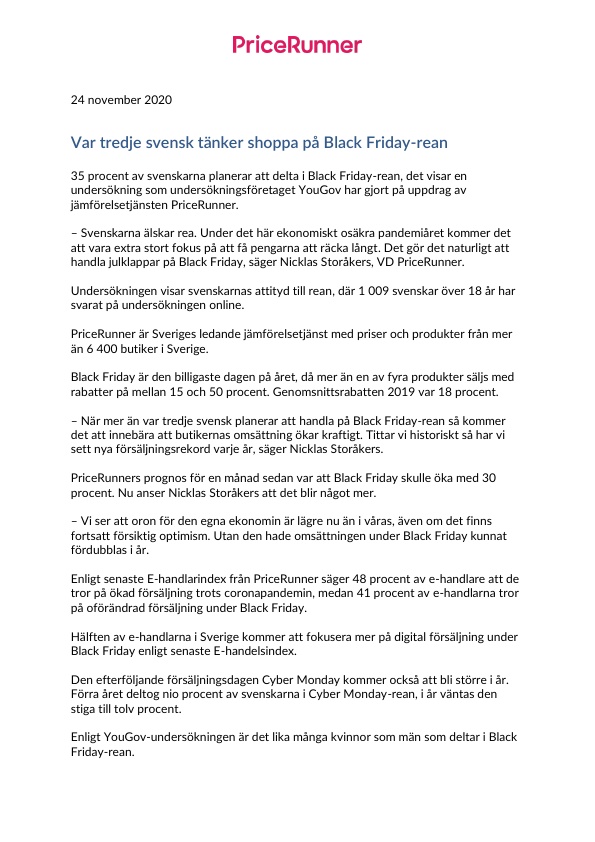 PriceRunner

24 november 2020

Var tredje svensk tänker shoppa på Black Friday-rean

35 procent av svenskarna planerar att delta i Black Friday-rean, det visar en undersökning som undersökningsföretaget YouGov har gjort på uppdrag av jämförelsetjänsten PriceRunner.

– Svenskarna älskar rea. Under det här ekonomiskt osäkra pandemiåret kommer det att vara extra stort fokus på att få pengarna att räcka långt. Det gör det naturligt att handla julklappar på Black Friday, säger Nicklas Storåkers, VD PriceRunner.

Undersökningen visar svenskarnas attityd till rean, där 1 009 svenskar över 18 år har svarat på undersökningen online.

PriceRunner är Sveriges ledande jämförelsetjänst med priser och produkter från mer än 6 400 butiker i Sverige.

Black Friday är den billigaste dagen på året, då mer än en av fyra produkter säljs med rabatter på mellan 15 och 50 procent. Genomsnittsrabatten 2019 var 18 procent.

– När mer än var tredje svensk planerar att handla på Black Friday-rean så kommer det att innebära att butikernas omsättning ökar kraftigt. Tittar vi historiskt så har vi sett nya försäljningsrekord varje år, säger Nicklas Storåkers.

PriceRunners prognos för en månad sedan var att Black Friday skulle öka med 30 procent. Nu anser Nicklas Storåkers att det blir något mer.

– Vi ser att oron för den egna ekonomin är lägre nu än i våras, även om det finns fortsatt försiktig optimism. Utan den hade omsättningen under Black Friday kunnat fördubblas i år.

Enligt senaste E-handlarindex från PriceRunner säger 48 procent av e-handlare att de tror på ökad försäljning trots coronapandemin, medan 41 procent av e-handlarna tror på oförändrad försäljning under Black Friday.

Hälften av e-handlarna i Sverige kommer att fokusera mer på digital försäljning under Black Friday enligt senaste E-handelsindex.

Den efterföljande försäljningsdagen Cyber Monday kommer också att bli större i år. Förra året deltog nio procent av svenskarna i Cyber Monday-rean, i år väntas den stiga till tolv procent.

Enligt YouGov-undersökningen är det lika många kvinnor som män som deltar i Black Friday-rean.